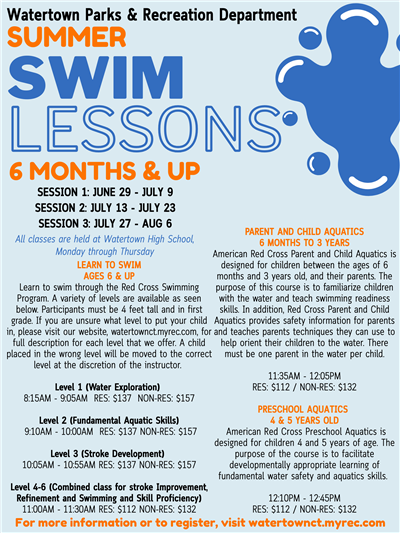 Watertown Parks & Recreation Department

SUMMER

SWIM

LESSONS

6 MONTHS & UP

SESSION 1: JUNE 29 - JULY 9

SESSION 2: JULY 13 - JULY 23

SESSION 3: JULY 27 - AUG 6

All classes are held at Watertown High School, Monday through Thursday

LEARN TO SWIM
AGES 6 & UP

Learn to swim through the Red Cross Swimming Program. A variety of levels are available as seen below. Participants must be 4 feet tall and in first grade. If you are unsure what level to put your child in, please visit our website, watertownct.myrec.com, for full description for each level that we offer. A child placed in the wrong level will be moved to the correct level at the discretion of the instructor.

Level 1 (Water Exploration)
8:15AM - 9:05AM RES: $137 NON-RES: $157

Level 2 (Fundamental Aquatic Skills)
9:10AM - 10:00AM RES: $137 NON-RES: $157

Level 3 (Stroke Development)
10:05AM - 10:55AM RES: $137 NON-RES: $157

Level 4-6 (Combined class for stroke Improvement, Refinement and Swimming and Skill Proficiency)
11:00AM - 11:30AM RES: $112 NON-RES: $132

PARENT AND CHILD AQUATICS
6 MONTHS TO 3 YEARS

American Red Cross Parent and Child Aquatics is designed for children between the ages of 6 months and 3 years old, and their parents. The purpose of this course is to familiarize children with the water and teach swimming readiness skills. In addition, Red Cross Parent and Child Aquatics provides safety information for parents and teaches parents techniques they can use to help orient their children to the water. There must be one parent in the water per child.

11:35AM - 12:05PM
RES: $112 / NON-RES: $132

PRESCHOOL AQUATICS
4 & 5 YEARS OLD

American Red Cross Preschool Aquatics is designed for children 4 and 5 years of age. The purpose of the course is to facilitate developmentally appropriate learning of fundamental water safety and aquatics skills.

12:10PM - 12:45PM
RES: $112 / NON-RES: $132

For more information or to register, visit watertownct.myrec.com